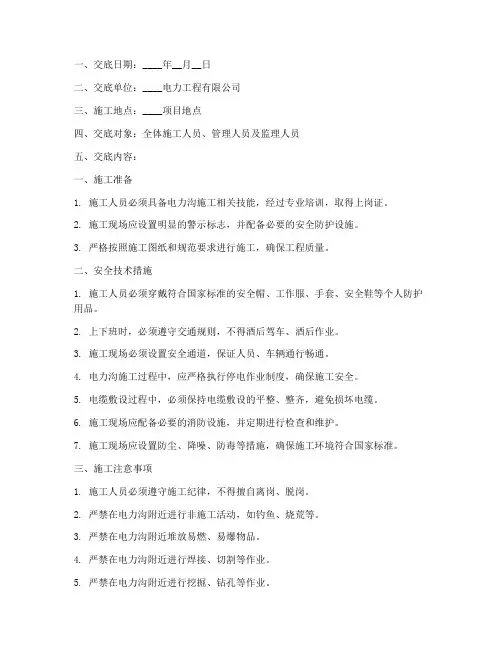 一、交底日期：____年__月__日

二、交底单位：____电力工程有限公司

三、施工地点：____项目地点

四、交底对象：全体施工人员、管理人员及监理人员

五、交底内容：

一、施工准备

1. 施工人员必须具备电力沟施工相关技能，经过专业培训，取得上岗证。

2. 施工现场应设置明显的警示标志，并配备必要的安全防护设施。

3. 严格按照施工图纸和规范要求进行施工，确保工程质量。

二、安全技术措施

1. 施工人员必须穿戴符合国家标准的安全帽、工作服、手套、安全鞋等个人防护用品。

2. 上下班时，必须遵守交通规则，不得酒后驾车、酒后作业。

3. 施工现场必须设置安全通道，保证人员、车辆通行畅通。

4. 电力沟施工过程中，应严格执行停电作业制度，确保施工安全。

5. 电缆敷设过程中，必须保持电缆敷设的平整、整齐，避免损坏电缆。

6. 施工现场应配备必要的消防设施，并定期进行检查和维护。

7. 施工现场应设置防尘、降噪、防毒等措施，确保施工环境符合国家标准。

三、施工注意事项

1. 施工人员必须遵守施工纪律，不得擅自离岗、脱岗。

2. 严禁在电力沟附近进行非施工活动，如钓鱼、烧荒等。

3. 严禁在电力沟附近堆放易燃、易爆物品。

4. 严禁在电力沟附近进行焊接、切割等作业。

5. 严禁在电力沟附近进行挖掘、钻孔等作业。